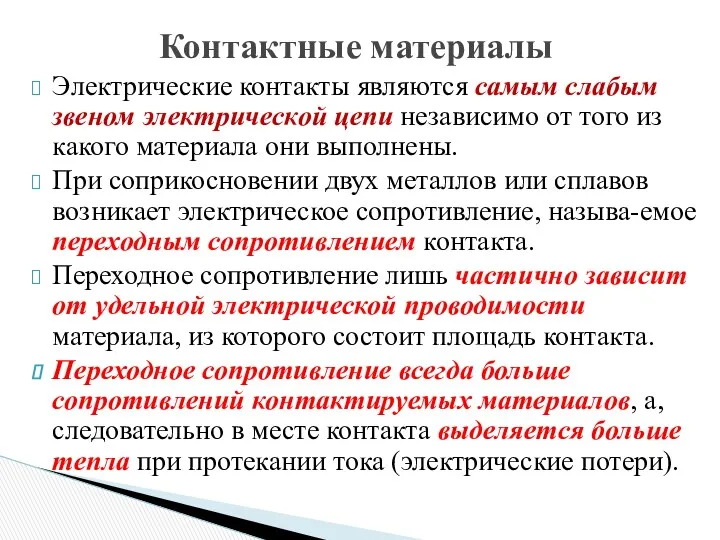 Контактные материалы

Электрические контакты являются самым слабым звеном электрической цепи независимо от того из какого материала они выполнены.

При соприкосновении двух металлов или сплавов возникает электрическое сопротивление, называ-емое переходным сопротивлением контакта.

Переходное сопротивление лишь частично зависит от удельной электрической проводимости материала, из которого состоит площадь контакта.

Переходное сопротивление всегда больше сопротивлений контактируемых материалов, а, следовательно в месте контакта выделяется больше тепла при протекании тока (электрические потери).